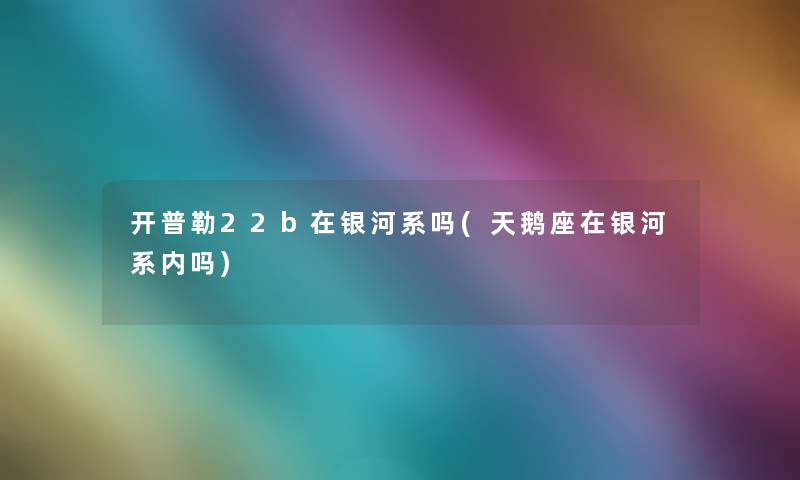 开普勒22b在银河系吗(天鹅座在银河系内吗)